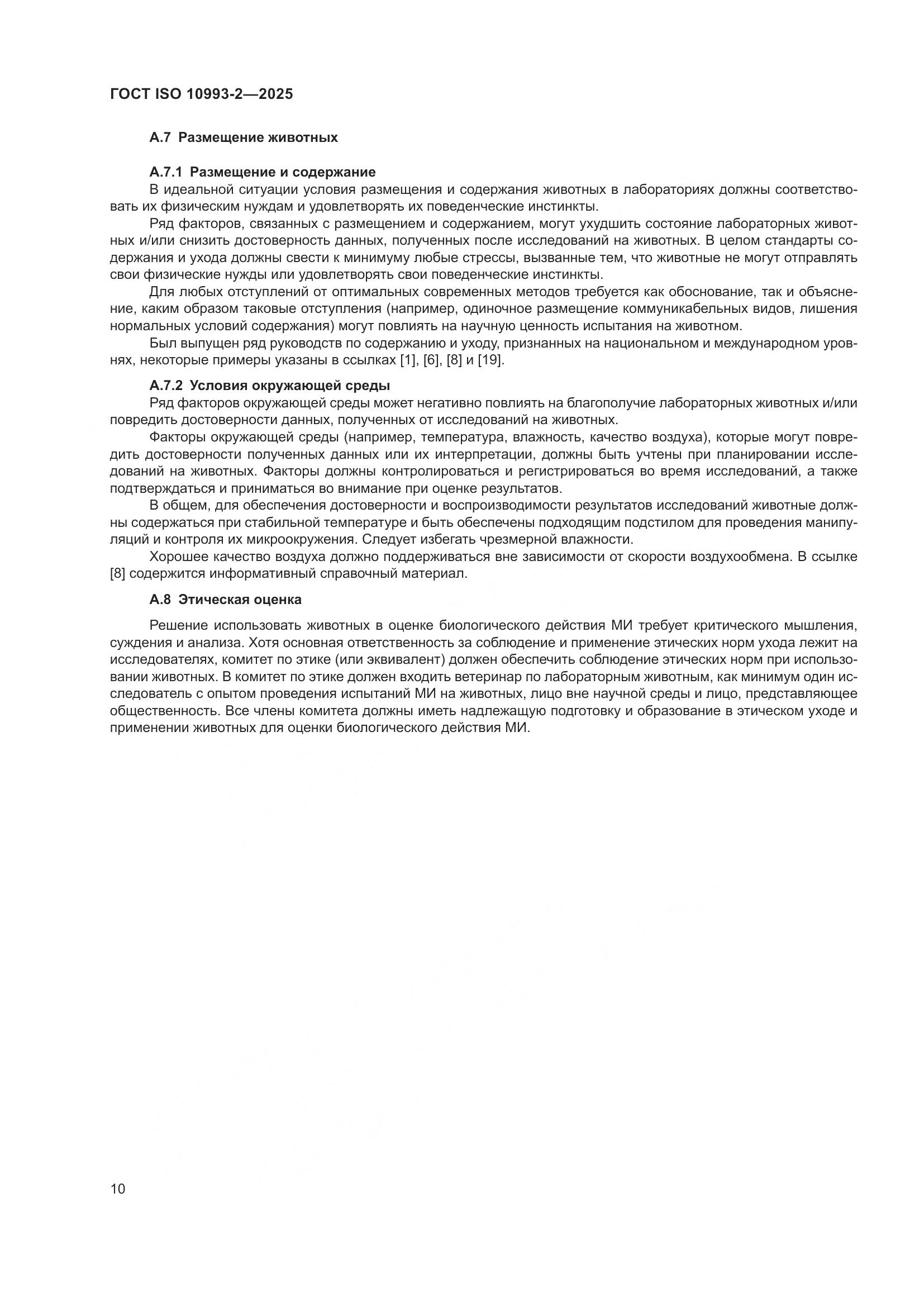 ГОСТ ISO 10993-2—2025

А.7 Размещение животных

А.7.1 Размещение и содержание

В идеальной ситуации условия размещения и содержания животных в лабораториях должны соответствовать их физическим нуждам и удовлетворять их поведенческие инстинкты.

Ряд факторов, связанных с размещением и содержанием, могут ухудшить состояние лабораторных животных и/или снизить достоверность данных, полученных после исследований на животных. В целом стандарты содержания и ухода должны свести к минимуму любые стрессы, вызванные тем, что животные не могут отправлять свои физические нужды или удовлетворять свои поведенческие инстинкты.

Для любых отступлений от оптимальных современных методов требуется как обоснование, так и объяснение, каким образом таковые отступления (например, одиночное размещение коммуникабельных видов, лишения нормальных условий содержания) могут повлиять на научную ценность испытания на животном.

Был выпущен ряд руководств по содержанию и уходу, признанных на национальном и международном уровнях, некоторые примеры указаны в ссылках [1], [6], [8] и [19].

А.7.2 Условия окружающей среды

Ряд факторов окружающей среды может негативно повлиять на благополучие лабораторных животных и/или повредить достоверности данных, полученных от исследований на животных.

Факторы окружающей среды (например, температура, влажность, качество воздуха), которые могут повредить достоверности полученных данных или их интерпретации, должны быть учтены при планировании исследований на животных. Факторы должны контролироваться и регистрироваться во время исследований, а также подтверждаться и приниматься во внимание при оценке результатов.

В общем, для обеспечения достоверности и воспроизводимости результатов исследований животные должны содержаться при стабильной температуре и быть обеспечены подходящим подстилом для проведения манипуляций и контроля их микроокружения. Следует избегать чрезмерной влажности.

Хорошее качество воздуха должно поддерживаться вне зависимости от скорости воздухообмена. В ссылке [8] содержится информативный справочный материал.

А.8 Этическая оценка

Решение использовать животных в оценке биологического действия МИ требует критического мышления, суждения и анализа. Хотя основная ответственность за соблюдение и применение этических норм ухода лежит на исследователях, комитет по этике (или эквивалент) должен обеспечить соблюдение этических норм при использовании животных. В комитет по этике должен входить ветеринар по лабораторным животным, как минимум один исследователь с опытом проведения испытаний МИ на животных, лицо вне научной среды и лицо, представляющее общественность. Все члены комитета должны иметь надлежащую подготовку и образование в этическом уходе и применении животных для оценки биологического действия МИ.

10